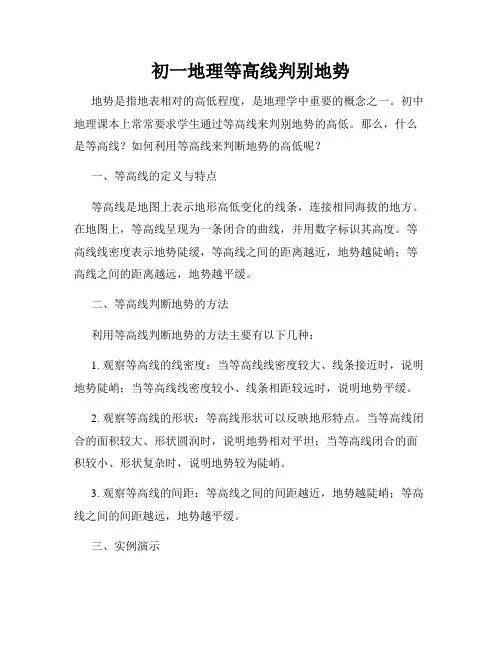 初一地理等高线判别地势

地势是指地表相对的高低程度，是地理学中重要的概念之一。初中地理课本上常常要求学生通过等高线来判别地势的高低。那么，什么是等高线？如何利用等高线来判断地势的高低呢？

一、等高线的定义与特点

等高线是地图上表示地形高低变化的线条，连接相同海拔的地方。在地图上，等高线呈现为一条闭合的曲线，并用数字标识其高度。等高线线密度表示地势陡缓，等高线之间的距离越近，地势越陡峭；等高线之间的距离越远，地势越平缓。

二、等高线判断地势的方法

利用等高线判断地势的方法主要有以下几种：

1. 观察等高线的线密度：当等高线线密度较大、线条接近时，说明地势陡峭；当等高线线密度较小、线条相距较远时，说明地势平缓。

2. 观察等高线的形状：等高线形状可以反映地形特点。当等高线闭合的面积较大、形状圆润时，说明地势相对平坦；当等高线闭合的面积较小、形状复杂时，说明地势较为陡峭。

3. 观察等高线的间距：等高线之间的间距越近，地势越陡峭；等高线之间的间距越远，地势越平缓。

三、实例演示